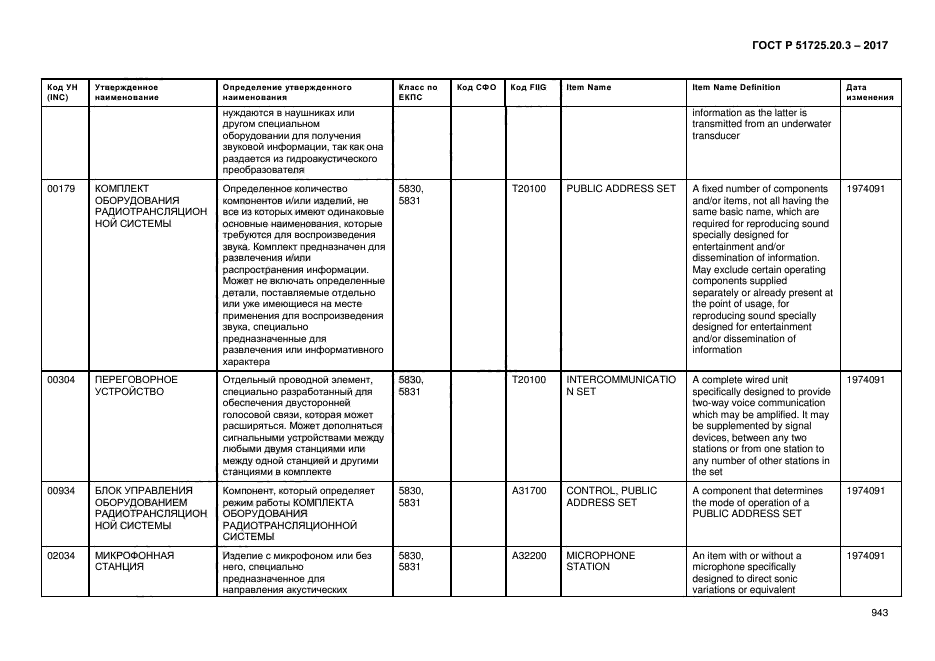 ГОСТ Р 51725.20.3 – 2017

| Код УН (INC) | Утвержденное наименование | Определение утвержденного наименования | Класс по ЕКПС | Код СФО | Код FIIG | Item Name | Item Name Definition | Дата изменения |
|---|---|---|---|---|---|---|---|---|
| | | нуждаются в наушниках или другом специальном оборудовании для получения звуковой информации, так как она раздается из гидроакустического преобразователя | | | | | information as the latter is transmitted from an underwater transducer | |
| 00179 | КОМПЛЕКТ ОБОРУДОВАНИЯ РАДИОТРАНСЛЯЦИОННОЙ СИСТЕМЫ | Определенное количество компонентов и/или изделий, не все из которых имеют одинаковые основные наименования, которые требуются для воспроизведения звука. Комплект предназначен для развлечения и/или распространения информации. Может не включать определенные детали, поставляемые отдельно или уже имеющиеся на месте применения для воспроизведения звука, специально предназначенные для развлечения или информативного характера | 5830, 5831 | | T20100 | PUBLIC ADDRESS SET | A fixed number of components and/or items, not all having the same basic name, which are required for reproducing sound specially designed for entertainment and/or dissemination of information. May exclude certain operating components supplied separately or already present at the point of usage, for reproducing sound specially designed for entertainment and/or dissemination of information | 1974091 |
| 00304 | ПЕРЕГОВОРНОЕ УСТРОЙСТВО | Отдельный проводной элемент, специально разработанный для обеспечения двусторонней голосовой связи, которая может расширяться. Может дополняться сигнальными устройствами между любыми двумя станциями или между одной станцией и другими станциями в комплекте | 5830, 5831 | | T20100 | INTERCOMMUNICATION SET | A complete wired unit specifically designed to provide two-way voice communication which may be amplified. It may be supplemented by signal devices, between any two stations or from one station to any number of other stations in the set | 1974091 |
| 00934 | БЛОК УПРАВЛЕНИЯ ОБОРУДОВАНИЕМ РАДИОТРАНСЛЯЦИОННОЙ СИСТЕМЫ | Компонент, который определяет режим работы КОМПЛЕКТА ОБОРУДОВАНИЯ РАДИОТРАНСЛЯЦИОННОЙ СИСТЕМЫ | 5830, 5831 | | A31700 | CONTROL, PUBLIC ADDRESS SET | A component that determines the mode of operation of a PUBLIC ADDRESS SET | 1974091 |
| 02034 | МИКРОФОННАЯ СТАНЦИЯ | Изделие с микрофоном или без него, специально предназначенное для направления акустических | 5830, 5831 | | A32200 | MICROPHONE STATION | An item with or without a microphone specifically designed to direct sonic variations or equivalent | 1974091 |

943